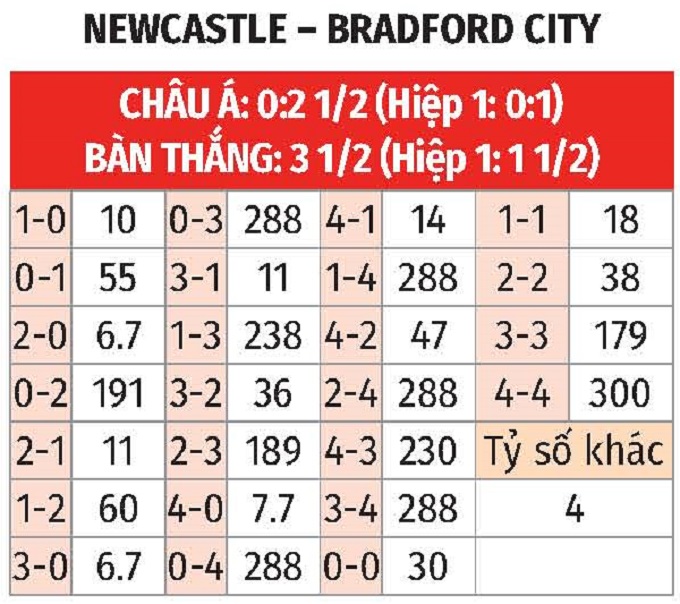 NEWCASTLE – BRADFORD CITY

CHÂU Á: 0:2 1/2 (Hiệp 1: 0:1)
BÀN THẮNG: 3 1/2 (Hiệp 1: 1 1/2)

| 1-0 | 10 | 0-3 | 288 | 4-1 | 14 | 1-1 | 18 |
|---|---|---|---|---|---|---|---|
| 0-1 | 55 | 3-1 | 11 | 1-4 | 288 | 2-2 | 38 |
| 2-0 | 6.7 | 1-3 | 238 | 4-2 | 47 | 3-3 | 179 |
| 0-2 | 191 | 3-2 | 36 | 2-4 | 288 | 4-4 | 300 |
| 2-1 | 11 | 2-3 | 189 | 4-3 | 230 | Tỷ số khác | |
| 1-2 | 60 | 4-0 | 7.7 | 3-4 | 288 | 4 | |
| 3-0 | 6.7 | 0-4 | 288 | 0-0 | 30 | | |